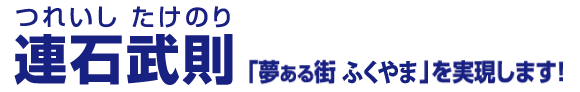 つれいし たけのり
連石武則
「夢ぁる街 ふくやま」を実現します!